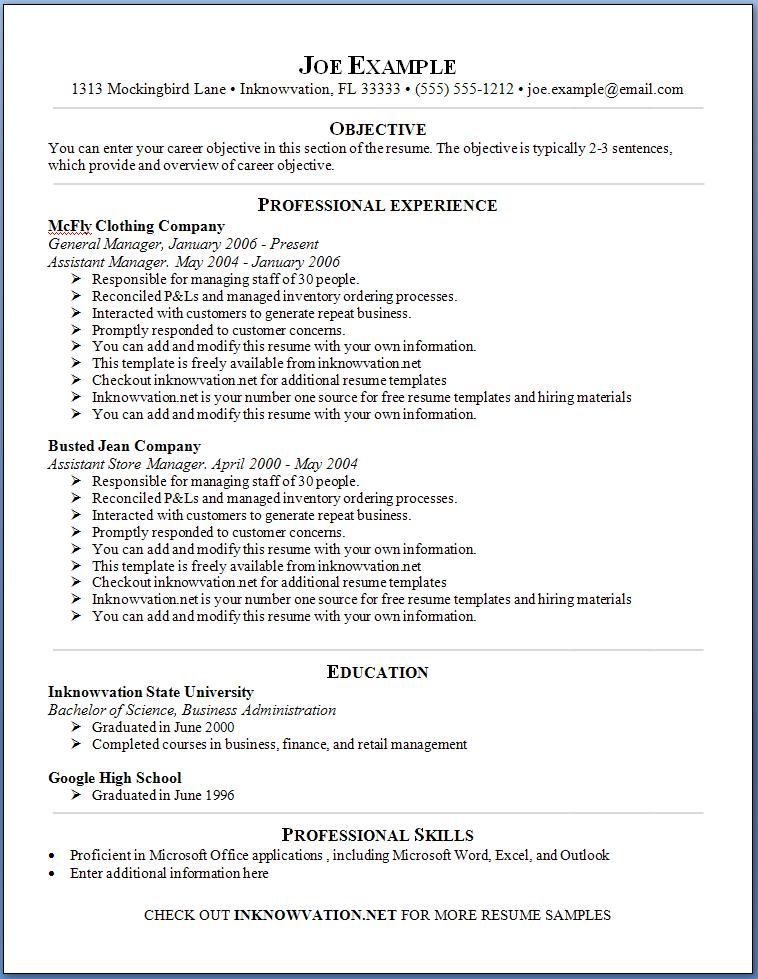 JOE EXAMPLE
1313 Mockingbird Lane • Inknowvation, FL 33333 • (555) 555-1212 • joe.example@email.com

OBJECTIVE
You can enter your career objective in this section of the resume. The objective is typically 2-3 sentences, which provide and overview of career objective.

PROFESSIONAL EXPERIENCE
McFly Clothing Company
General Manager, January 2006 - Present
Assistant Manager. May 2004 - January 2006
➢ Responsible for managing staff of 30 people.
➢ Reconciled P&Ls and managed inventory ordering processes.
➢ Interacted with customers to generate repeat business.
➢ Promptly responded to customer concerns.
➢ You can add and modify this resume with your own information.
➢ This template is freely available from inknowvation.net
➢ Checkout inknowvation.net for additional resume templates
➢ Inknowvation.net is your number one source for free resume templates and hiring materials
➢ You can add and modify this resume with your own information.

Busted Jean Company
Assistant Store Manager. April 2000 - May 2004
➢ Responsible for managing staff of 30 people.
➢ Reconciled P&Ls and managed inventory ordering processes.
➢ Interacted with customers to generate repeat business.
➢ Promptly responded to customer concerns.
➢ You can add and modify this resume with your own information.
➢ This template is freely available from inknowvation.net
➢ Checkout inknowvation.net for additional resume templates
➢ Inknowvation.net is your number one source for free resume templates and hiring materials
➢ You can add and modify this resume with your own information.

EDUCATION
Inknowvation State University
Bachelor of Science, Business Administration
➢ Graduated in June 2000
➢ Completed courses in business, finance, and retail management

Google High School
➢ Graduated in June 1996

PROFESSIONAL SKILLS
• Proficient in Microsoft Office applications , including Microsoft Word, Excel, and Outlook
• Enter additional information here

CHECK OUT INKNOWVATION.NET FOR MORE RESUME SAMPLES